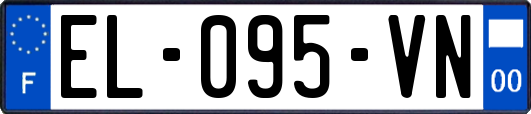 F
EL-095-VN
00